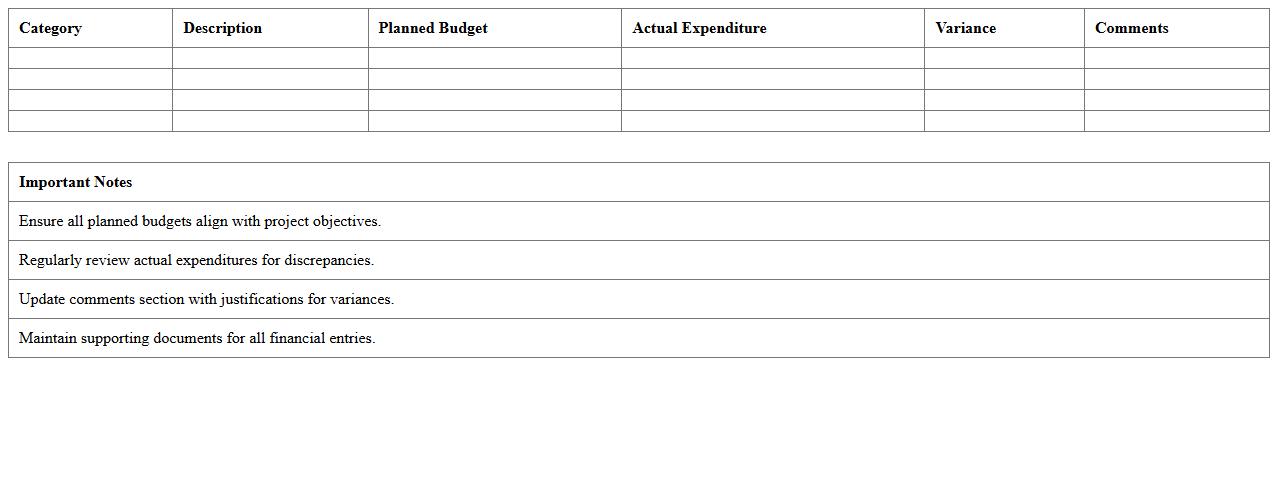 | Category | Description | Planned Budget | Actual Expenditure | Variance | Comments |
|---|---|---|---|---|---|
| | | | | | |
| | | | | | |
| | | | | | |
| | | | | | |

| Important Notes |
|---|
| Ensure all planned budgets align with project objectives. |
| Regularly review actual expenditures for discrepancies. |
| Update comments section with justifications for variances. |
| Maintain supporting documents for all financial entries. |